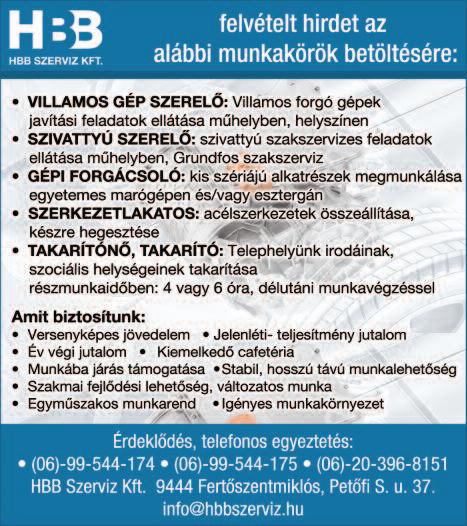 HBB
HBB SZERVIZ KFT.

felvételt hirdet az alábbi munkakörök betöltésére:

• VILLAMOS GÉP SZERELŐ: Villamos forgó gépek javítási feladatok ellátása műhelyben, helyszínen
• SZIVATTYÚ SZERELŐ: szivattyú szakszervizes feladatok ellátása műhelyben, Grundfos szakszerviz
• GÉPI FORGÁCSOLÓ: kis szériájú alkatrészek megmunkálása egyetemes marógépen és/vagy esztergán
• SZERKEZETLAKATOS: acélszerkezetek összeállítása, készre hegesztése
• TAKARÍTÓNŐ, TAKARÍTÓ: Telephelyünk irodáinak, szociális helységeinek takarítása részmunkaidőben: 4 vagy 6 óra, délutáni munkavégzéssel

Amit biztosítunk:
• Versenyképes jövedelem • Jelenléti- teljesítmény jutalom
• Év végi jutalom • Kiemelkedő cafetéria
• Munkába járás támogatása • Stabil, hosszú távú munkalehetőség
• Szakmai fejlődési lehetőség, változatos munka
• Egyműszakos munkarend • Igényes munkakörnyezet

Érdeklődés, telefonos egyeztetés:
• (06)-99-544-174 • (06)-99-544-175 • (06)-20-396-8151
HBB Szerviz Kft. 9444 Fertőszentmiklós, Petőfi S. u. 37.
info@hbbszerviz.hu